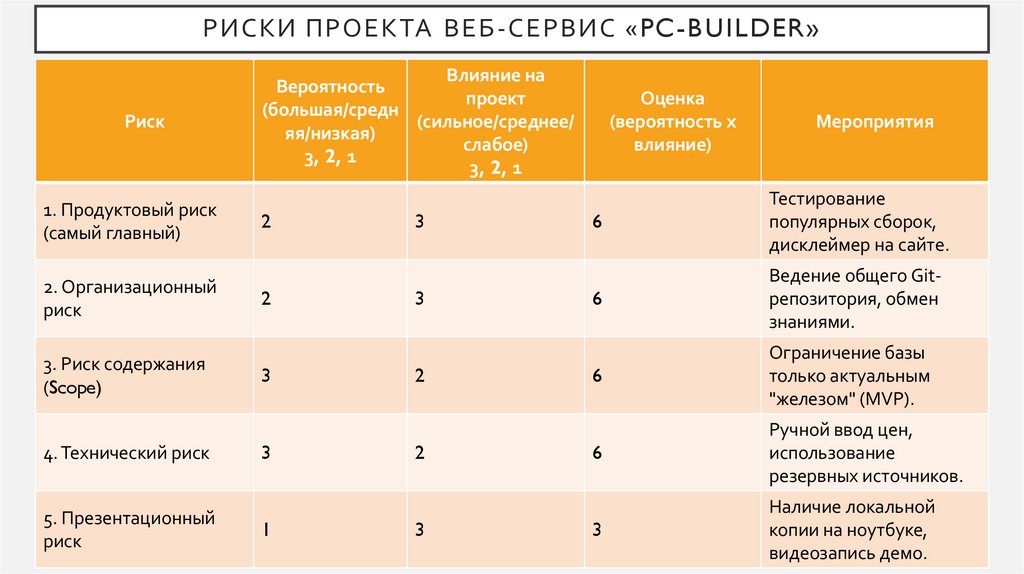 РИСКИ ПРОЕКТА ВЕБ-СЕРВИС «PC-BUILDER»

| Риск | Вероятность (большая/средняя/низкая) 3, 2, 1 | Влияние на проект (сильное/среднее/слабое) 3, 2, 1 | Оценка (вероятность х влияние) | Мероприятия |
|---|---|---|---|---|
| 1. Продуктовый риск (самый главный) | 2 | 3 | 6 | Тестирование популярных сборок, дисклеймер на сайте. |
| 2. Организационный риск | 2 | 3 | 6 | Ведение общего Git-репозитория, обмен знаниями. |
| 3. Риск содержания (Scope) | 3 | 2 | 6 | Ограничение базы только актуальным "железом" (MVP). |
| 4. Технический риск | 3 | 2 | 6 | Ручной ввод цен, использование резервных источников. |
| 5. Презентационный риск | 1 | 3 | 3 | Наличие локальной копии на ноутбуке, видеозапись демо. |